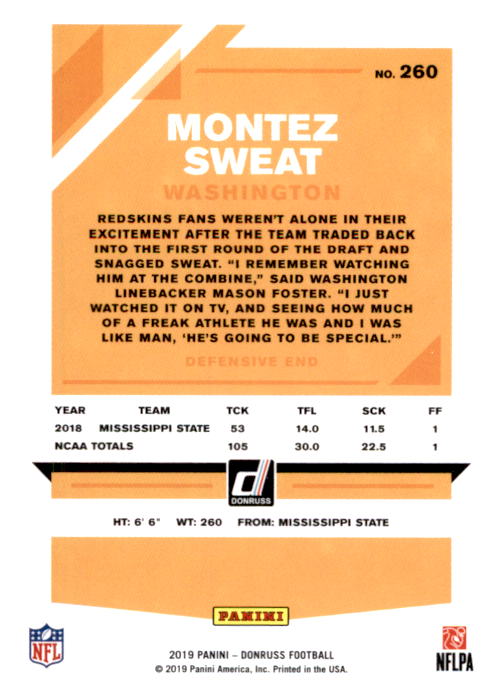 NO. 260

MONTEZ SWEAT

WASHINGTON

REDSKINS FANS WEREN'T ALONE IN THEIR EXCITEMENT AFTER THE TEAM TRADED BACK INTO THE FIRST ROUND OF THE DRAFT AND SNAGGED SWEAT. "I REMEMBER WATCHING HIM AT THE COMBINE," SAID WASHINGTON LINEBACKER MASON FOSTER. "I JUST WATCHED IT ON TV, AND SEEING HOW MUCH OF A FREAK ATHLETE HE WAS AND I WAS LIKE MAN, 'HE'S GOING TO BE SPECIAL.'"

DEFENSIVE END

| YEAR | TEAM | TCK | TFL | SCK | FF |
|---|---|---|---|---|---|
| 2018 | MISSISSIPPI STATE | 53 | 14.0 | 11.5 | 1 |
| NCAA TOTALS | | 105 | 30.0 | 22.5 | 1 |

DONRUSS

HT: 6' 6" WT: 260 FROM: MISSISSIPPI STATE

PANINI

NFL

2019 PANINI – DONRUSS FOOTBALL
© 2019 Panini America, Inc. Printed in the USA.

NFLPA